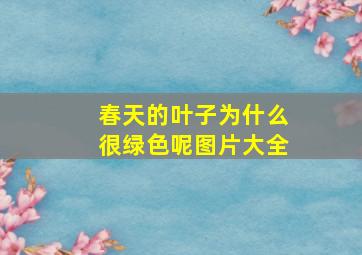 春天的叶子为什么很绿色呢图片大全